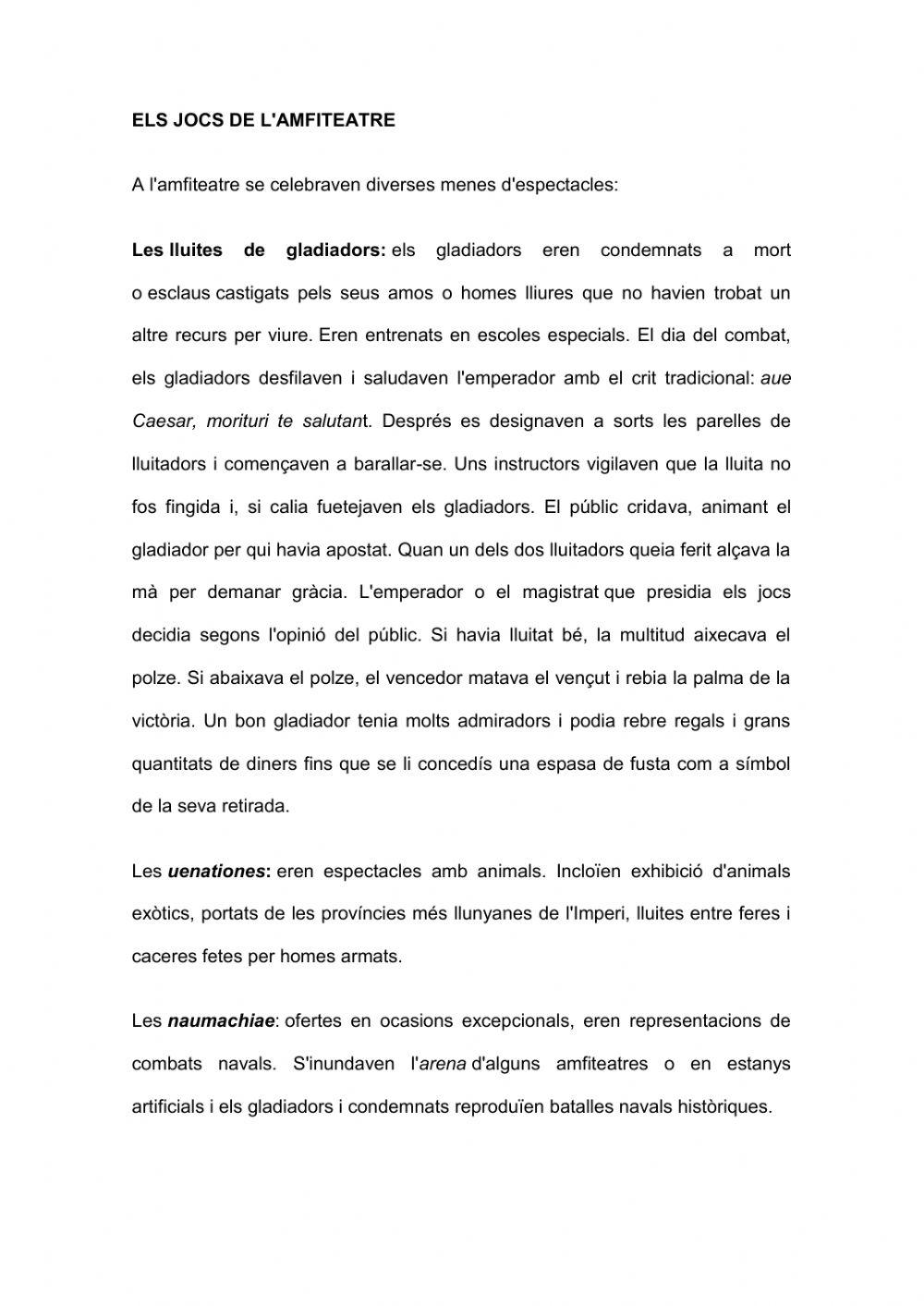 ELS JOCS DE L'AMFITEATRE

A l'amfiteatre se celebraven diverses menes d'espectacles:

Les lluites de gladiadors: els gladiadors eren condemnats a mort o esclaus castigats pels seus amos o homes lliures que no havien trobat un altre recurs per viure. Eren entrenats en escoles especials. El dia del combat, els gladiadors desfilaven i saludaven l'emperador amb el crit tradicional: aue Caesar, morituri te salutant. Després es designaven a sorts les parelles de lluitadors i començaven a barallar-se. Uns instructors vigilaven que la lluita no fos fingida i, si calia fuetejaven els gladiadors. El públic cridava, animant el gladiador per qui havia apostat. Quan un dels dos lluitadors queia ferit alçava la mà per demanar gràcia. L'emperador o el magistrat que presidia els jocs decidia segons l'opinió del públic. Si havia lluitat bé, la multitud aixecava el polze. Si abaixava el polze, el vencedor matava el vençut i rebia la palma de la victòria. Un bon gladiador tenia molts admiradors i podia rebre regals i grans quantitats de diners fins que se li concedís una espasa de fusta com a símbol de la seva retirada.

Les uenationes: eren espectacles amb animals. Incloïen exhibició d'animals exòtics, portats de les províncies més llunyanes de l'Imperi, lluites entre feres i caceres fetes per homes armats.

Les naumachiae: ofertes en ocasions excepcionals, eren representacions de combats navals. S'inundaven l'arena d'alguns amfiteatres o en estanys artificials i els gladiadors i condemnats reproduïen batalles navals històriques.